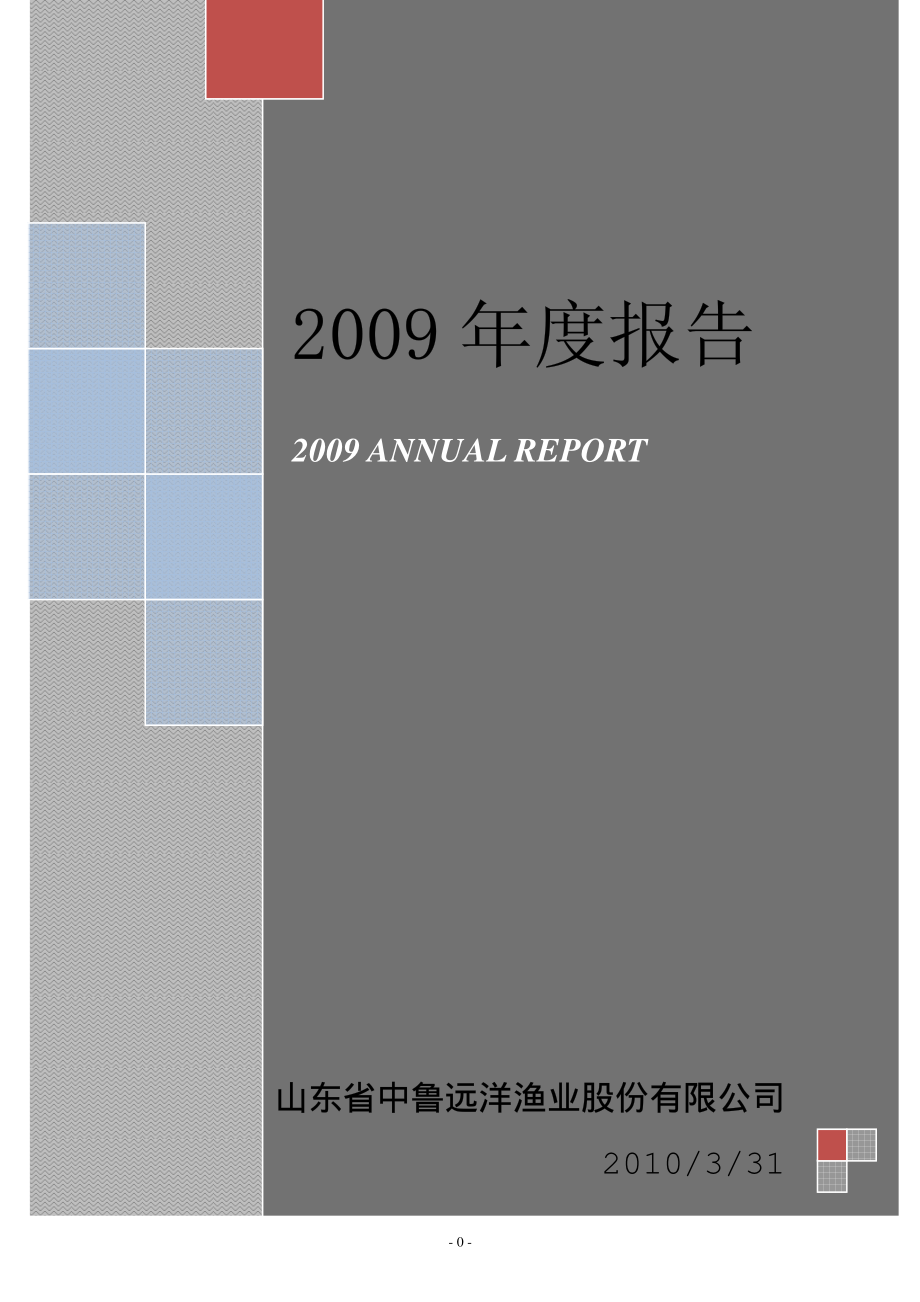 2009 年度报告

2009 ANNUAL REPORT

山东省中鲁远洋渔业股份有限公司

2010/3/31

- 0 -